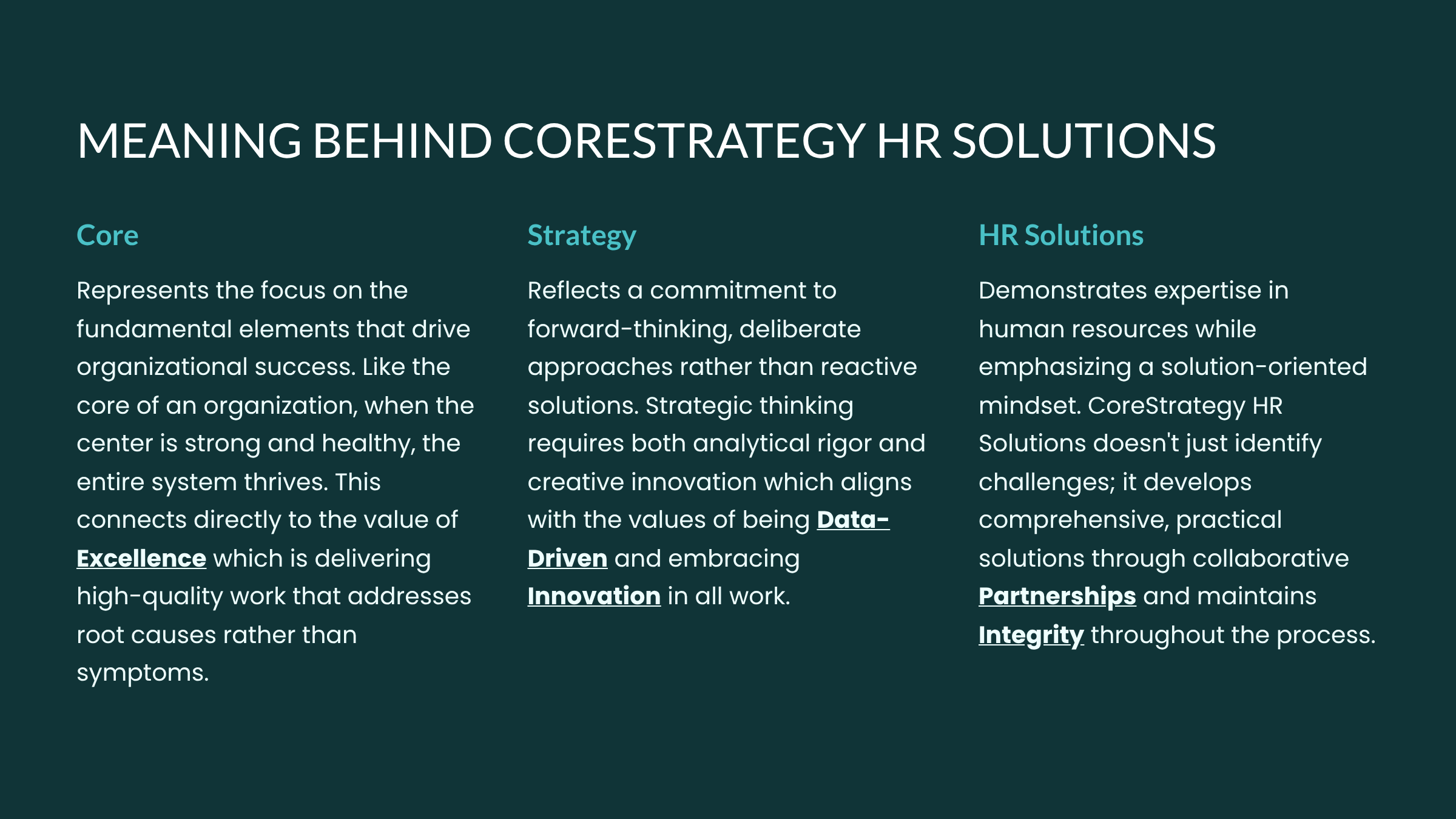 MEANING BEHIND CORESTRATEGY HR SOLUTIONS

Core

Represents the focus on the fundamental elements that drive organizational success. Like the core of an organization, when the center is strong and healthy, the entire system thrives. This connects directly to the value of Excellence which is delivering high-quality work that addresses root causes rather than symptoms.

Strategy

Reflects a commitment to forward-thinking, deliberate approaches rather than reactive solutions. Strategic thinking requires both analytical rigor and creative innovation which aligns with the values of being Data-Driven and embracing Innovation in all work.

HR Solutions

Demonstrates expertise in human resources while emphasizing a solution-oriented mindset. CoreStrategy HR Solutions doesn't just identify challenges; it develops comprehensive, practical solutions through collaborative Partnerships and maintains Integrity throughout the process.